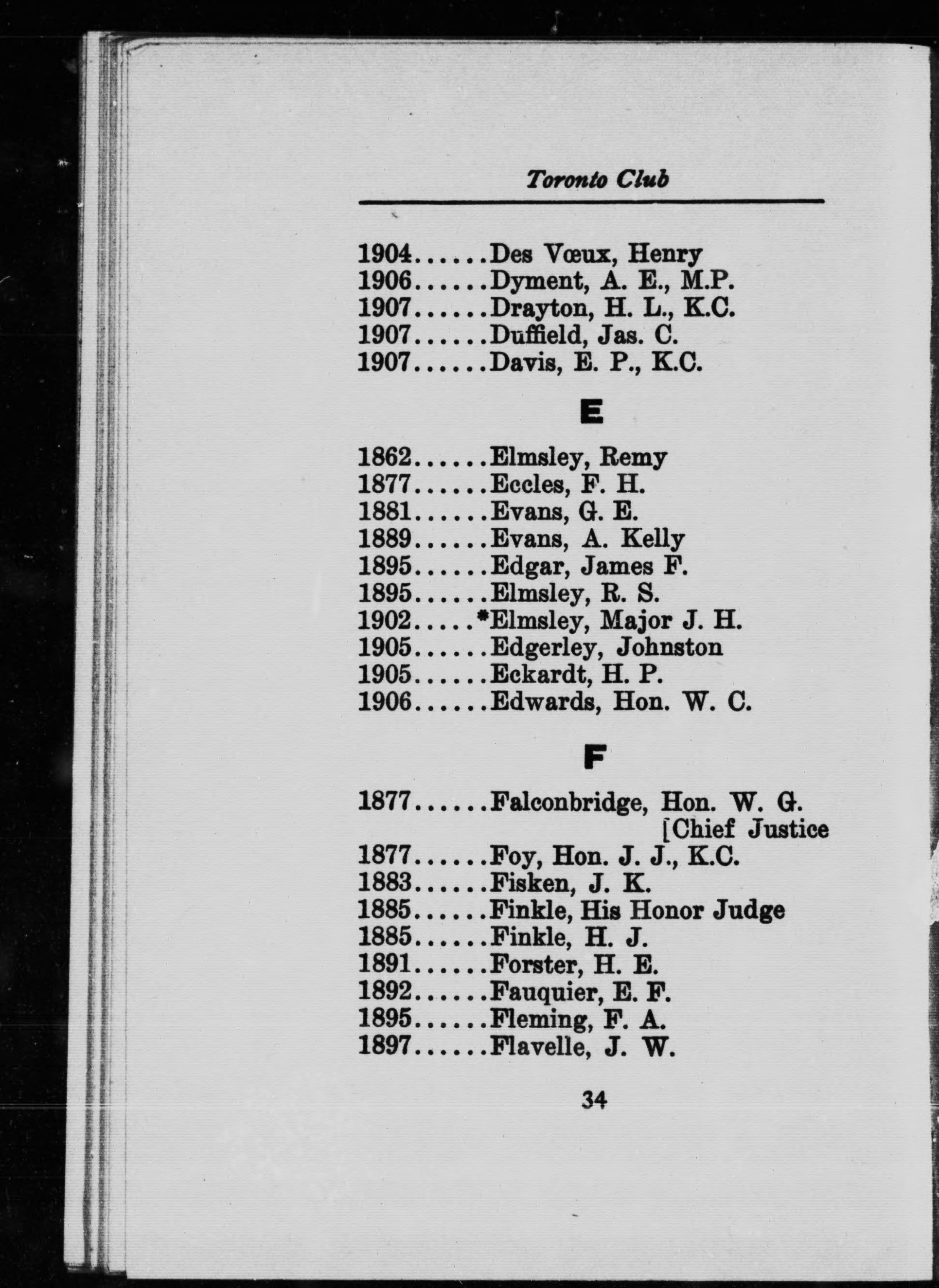 Toronto Club

1904......Des Vœux, Henry
1906......Dyment, A. E., M.P.
1907......Drayton, H. L., K.C.
1907......Duffield, Jas. C.
1907......Davis, E. P., K.C.

E

1862......Elmsley, Remy
1877......Eccles, F. H.
1881......Evans, G. E.
1889......Evans, A. Kelly
1895......Edgar, James F.
1895......Elmsley, R. S.
1902.....*Elmsley, Major J. H.
1905......Edgerley, Johnston
1905......Eckardt, H. P.
1906......Edwards, Hon. W. C.

F

1877......Falconbridge, Hon. W. G. [Chief Justice
1877......Foy, Hon. J. J., K.C.
1883......Fisken, J. K.
1885......Finkle, His Honor Judge
1885......Finkle, H. J.
1891......Forster, H. E.
1892......Fauquier, E. F.
1895......Fleming, F. A.
1897......Flavelle, J. W.

34